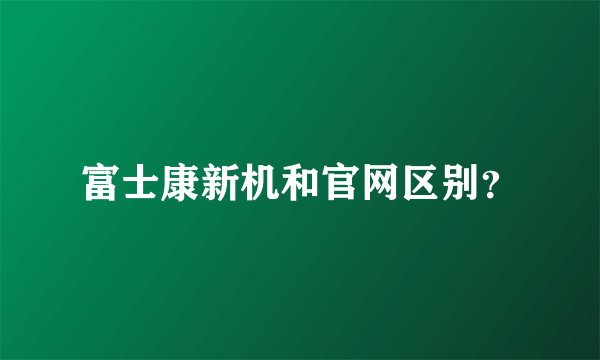 富士康新机和官网区别?